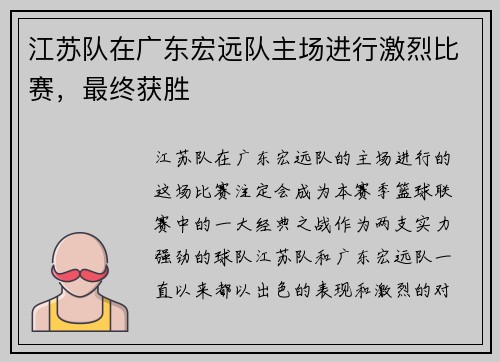 江苏队在广东宏远队主场进行激烈比赛，最终获胜

江苏队在广东宏远队的主场进行的这场比赛注定会成为本赛季篮球联赛中的一大经典之战作为两支实力强劲的球队江苏队和广东宏远队一直以来都以出色的表现和激烈的对